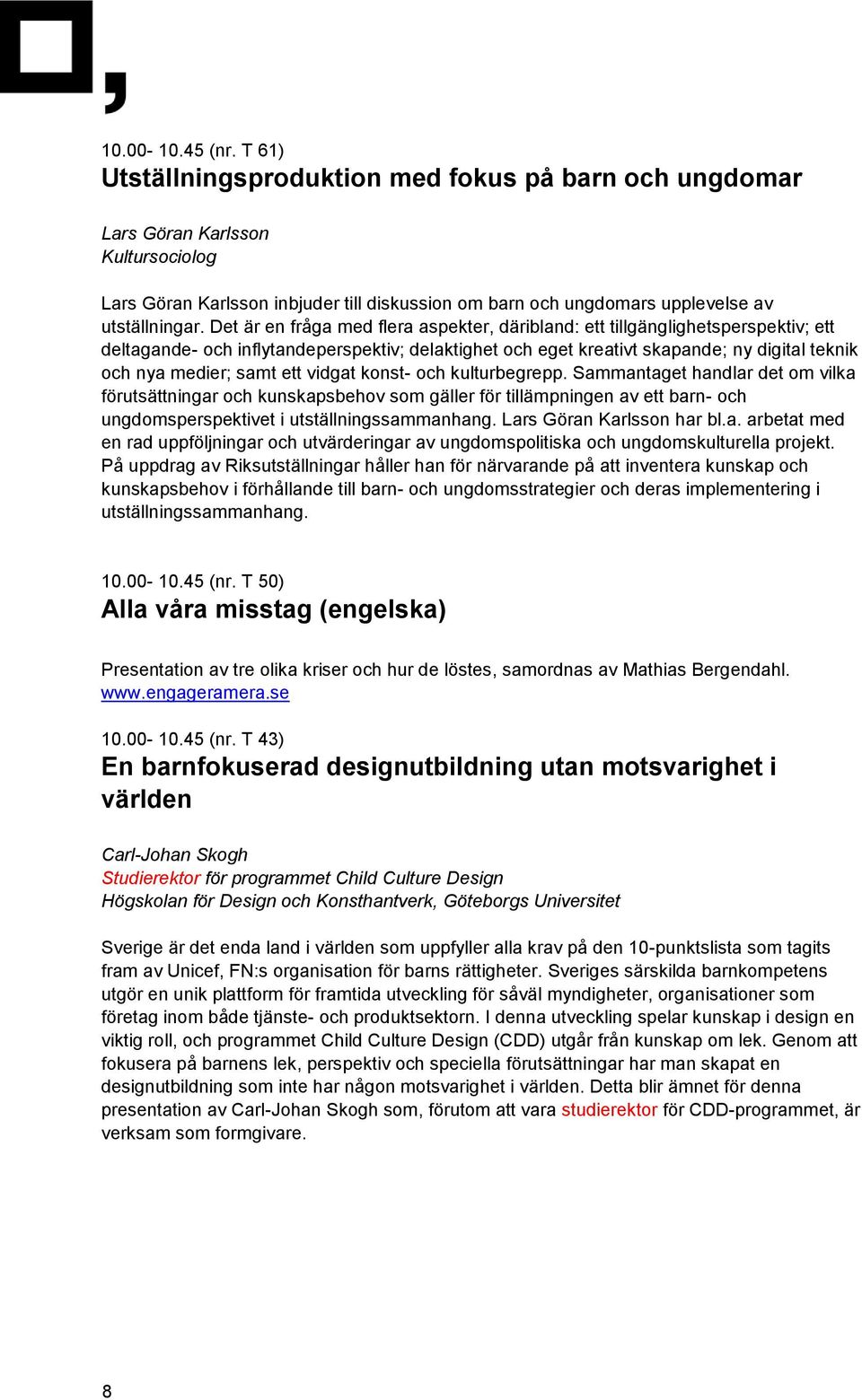 10.00- 10.45 (nr. T 61)
Utställningsproduktion med fokus på barn och ungdomar

Lars Göran Karlsson
Kultursociolog

Lars Göran Karlsson inbjuder till diskussion om barn och ungdomars upplevelse av utställningar. Det är en fråga med flera aspekter, däribland: ett tillgänglighetsperspektiv; ett deltagande- och inflytandeperspektiv; delaktighet och eget kreativt skapande; ny digital teknik och nya medier; samt ett vidgat konst- och kulturbegrepp. Sammantaget handlar det om vilka förutsättningar och kunskapsbehov som gäller för tillämpningen av ett barn- och ungdomsperspektivet i utställningssammanhang. Lars Göran Karlsson har bl.a. arbetat med en rad uppföljningar och utvärderingar av ungdomspolitiska och ungdomskulturella projekt. På uppdrag av Riksutställningar håller han för närvarande på att inventera kunskap och kunskapsbehov i förhållande till barn- och ungdomsstrategier och deras implementering i utställningssammanhang.

10.00- 10.45 (nr. T 50)
Alla våra misstag (engelska)

Presentation av tre olika kriser och hur de löstes, samordnas av Mathias Bergendahl.
www.engageramera.se

10.00- 10.45 (nr. T 43)
En barnfokuserad designutbildning utan motsvarighet i världen

Carl-Johan Skogh
Studierektor för programmet Child Culture Design
Högskolan för Design och Konsthantverk, Göteborgs Universitet

Sverige är det enda land i världen som uppfyller alla krav på den 10-punktslista som tagits fram av Unicef, FN:s organisation för barns rättigheter. Sveriges särskilda barnkompetens utgör en unik plattform för framtida utveckling för såväl myndigheter, organisationer som företag inom både tjänste- och produktsektorn. I denna utveckling spelar kunskap i design en viktig roll, och programmet Child Culture Design (CDD) utgår från kunskap om lek. Genom att fokusera på barnens lek, perspektiv och speciella förutsättningar har man skapat en designutbildning som inte har någon motsvarighet i världen. Detta blir ämnet för denna presentation av Carl-Johan Skogh som, förutom att vara studierektor för CDD-programmet, är verksam som formgivare.

8